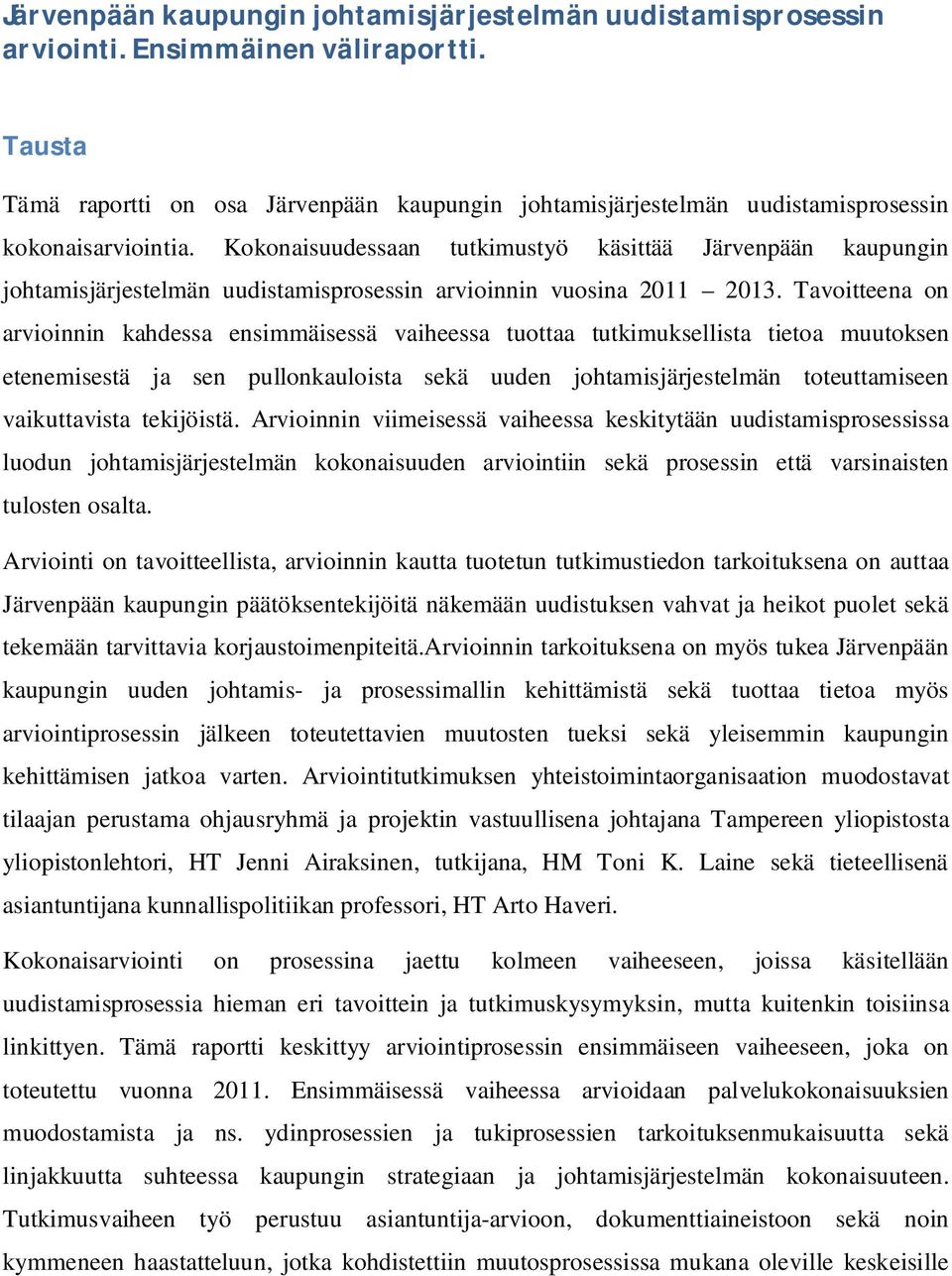 Järvenpään kaupungin johtamisjärjestelmän uudistamisprosessin arviointi. Ensimmäinen väliraportti.

Tausta

Tämä raportti on osa Järvenpään kaupungin johtamisjärjestelmän uudistamisprosessin kokonaisarviointia. Kokonaisuudessaan tutkimustyö käsittää Järvenpään kaupungin johtamisjärjestelmän uudistamisprosessin arvioinnin vuosina 2011 – 2013. Tavoitteena on arvioinnin kahdessa ensimmäisessä vaiheessa tuottaa tutkimuksellista tietoa muutoksen etenemisestä ja sen pullonkauloista sekä uuden johtamisjärjestelmän toteuttamiseen vaikuttavista tekijöistä. Arvioinnin viimeisessä vaiheessa keskitytään uudistamisprosessissa luodun johtamisjärjestelmän kokonaisuuden arviointiin sekä prosessin että varsinaisten tulosten osalta.

Arviointi on tavoitteellista, arvioinnin kautta tuotetun tutkimustiedon tarkoituksena on auttaa Järvenpään kaupungin päätöksentekijöitä näkemään uudistuksen vahvat ja heikot puolet sekä tekemään tarvittavia korjaustoimenpiteitä.Arvioinnin tarkoituksena on myös tukea Järvenpään kaupungin uuden johtamis- ja prosessimallin kehittämistä sekä tuottaa tietoa myös arviointiprosessin jälkeen toteutettavien muutosten tueksi sekä yleisemmin kaupungin kehittämisen jatkoa varten. Arviointitutkimuksen yhteistoimintaorganisaation muodostavat tilaajan perustama ohjausryhmä ja projektin vastuullisena johtajana Tampereen yliopistosta yliopistonlehtori, HT Jenni Airaksinen, tutkijana, HM Toni K. Laine sekä tieteellisenä asiantuntijana kunnallispolitiikan professori, HT Arto Haveri.

Kokonaisarviointi on prosessina jaettu kolmeen vaiheeseen, joissa käsitellään uudistamisprosessia hieman eri tavoittein ja tutkimuskysymyksin, mutta kuitenkin toisiinsa linkittyen. Tämä raportti keskittyy arviointiprosessin ensimmäiseen vaiheeseen, joka on toteutettu vuonna 2011. Ensimmäisessä vaiheessa arvioidaan palvelukokonaisuuksien muodostamista ja ns. ydinprosessien ja tukiprosessien tarkoituksenmukaisuutta sekä linjakkuutta suhteessa kaupungin strategiaan ja johtamisjärjestelmän kokonaisuuteen. Tutkimusvaiheen työ perustuu asiantuntija-arvioon, dokumenttiaineistoon sekä noin kymmeneen haastatteluun, jotka kohdistettiin muutosprosessissa mukana oleville keskeisille